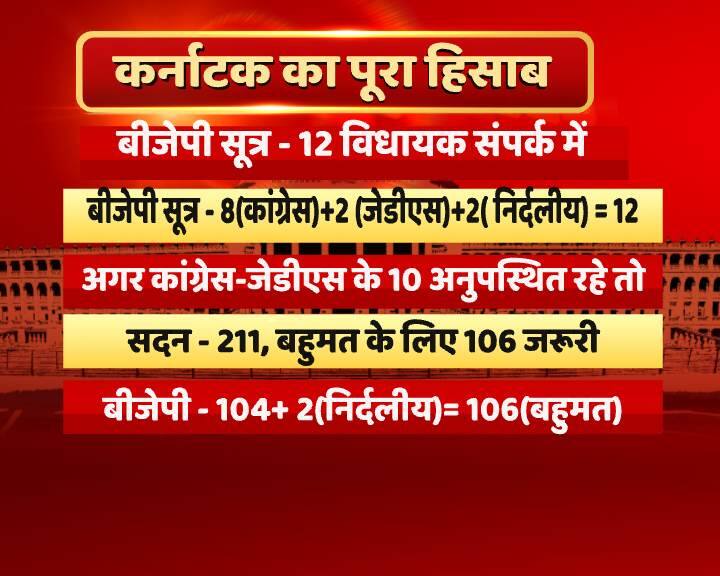 कर्नाटक का पूरा हिसाब

बीजेपी सूत्र - 12 विधायक संपर्क में

बीजेपी सूत्र - 8(कांग्रेस)+2 (जेडीएस)+2( निर्दलीय) = 12

अगर कांग्रेस-जेडीएस के 10 अनुपस्थित रहे तो

सदन - 211, बहुमत के लिए 106 जरूरी

बीजेपी - 104+ 2(निर्दलीय)= 106(बहुमत)